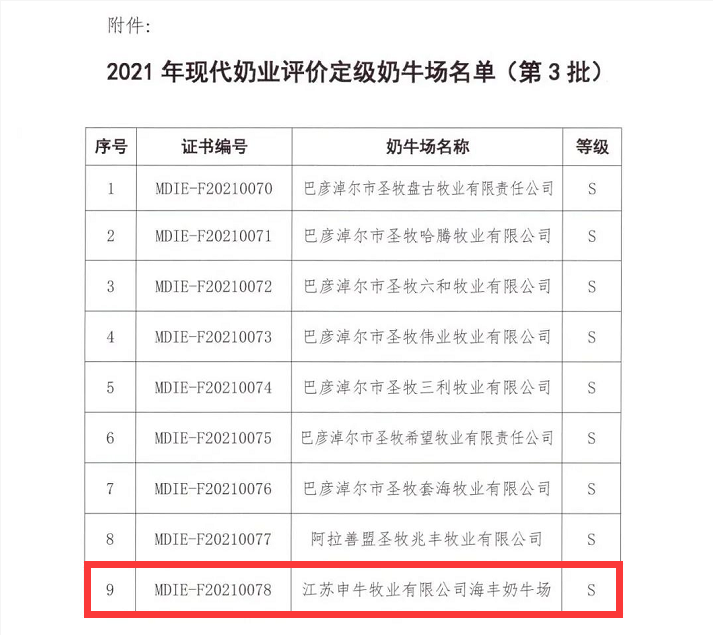 附件:

2021 年现代奶业评价定级奶牛场名单（第 3 批）

| 序号 | 证书编号 | 奶牛场名称 | 等级 |
|---|---|---|---|
| 1 | MDIE-F20210070 | 巴彦淖尔市圣牧盘古牧业有限责任公司 | S |
| 2 | MDIE-F20210071 | 巴彦淖尔市圣牧哈腾牧业有限公司 | S |
| 3 | MDIE-F20210072 | 巴彦淖尔市圣牧六和牧业有限公司 | S |
| 4 | MDIE-F20210073 | 巴彦淖尔市圣牧伟业牧业有限公司 | S |
| 5 | MDIE-F20210074 | 巴彦淖尔市圣牧三利牧业有限公司 | S |
| 6 | MDIE-F20210075 | 巴彦淖尔市圣牧希望牧业有限责任公司 | S |
| 7 | MDIE-F20210076 | 巴彦淖尔市圣牧套海牧业有限公司 | S |
| 8 | MDIE-F20210077 | 阿拉善盟圣牧兆丰牧业有限公司 | S |
| 9 | MDIE-F20210078 | 江苏申牛牧业有限公司海丰奶牛场 | S |